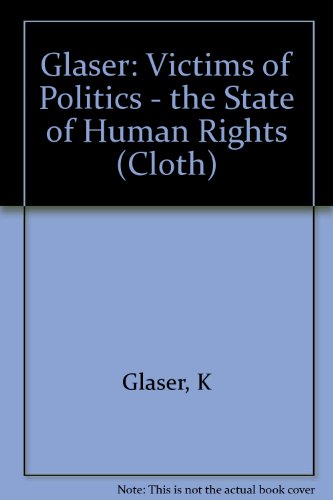 Glaser: Victims of Politics - the State of Human Rights (Cloth)

Glaser, K

Note: This is not the actual book cover